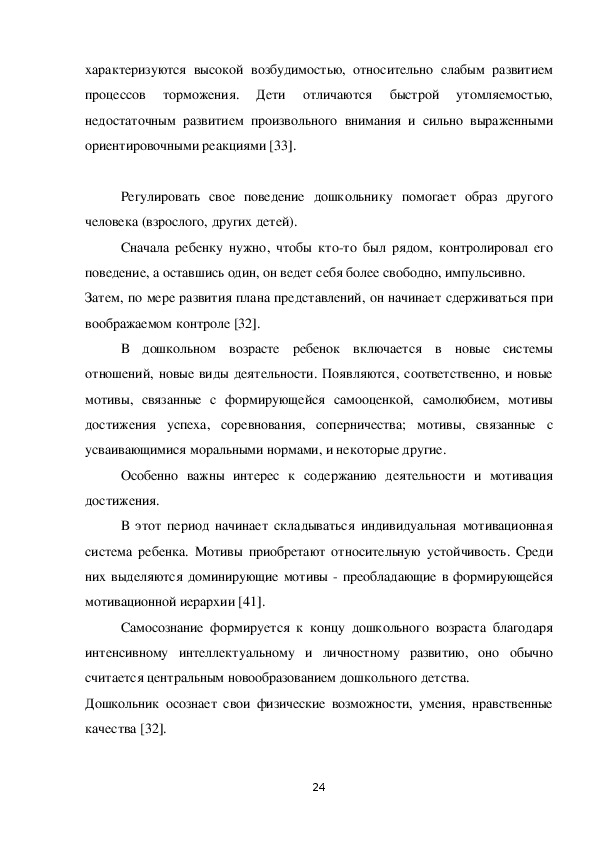 характеризуются высокой возбудимостью, относительно слабым развитием процессов торможения. Дети отличаются быстрой утомляемостью, недостаточным развитием произвольного внимания и сильно выраженными ориентировочными реакциями [33].

Регулировать свое поведение дошкольнику помогает образ другого человека (взрослого, других детей).

Сначала ребенку нужно, чтобы кто-то был рядом, контролировал его поведение, а оставшись один, он ведет себя более свободно, импульсивно.
Затем, по мере развития плана представлений, он начинает сдерживаться при воображаемом контроле [32].

В дошкольном возрасте ребенок включается в новые системы отношений, новые виды деятельности. Появляются, соответственно, и новые мотивы, связанные с формирующейся самооценкой, самолюбием, мотивы достижения успеха, соревнования, соперничества; мотивы, связанные с усваивающимися моральными нормами, и некоторые другие.

Особенно важны интерес к содержанию деятельности и мотивация достижения.

В этот период начинает складываться индивидуальная мотивационная система ребенка. Мотивы приобретают относительную устойчивость. Среди них выделяются доминирующие мотивы - преобладающие в формирующейся мотивационной иерархии [41].

Самосознание формируется к концу дошкольного возраста благодаря интенсивному интеллектуальному и личностному развитию, оно обычно считается центральным новообразованием дошкольного детства.
Дошкольник осознает свои физические возможности, умения, нравственные качества [32].

24